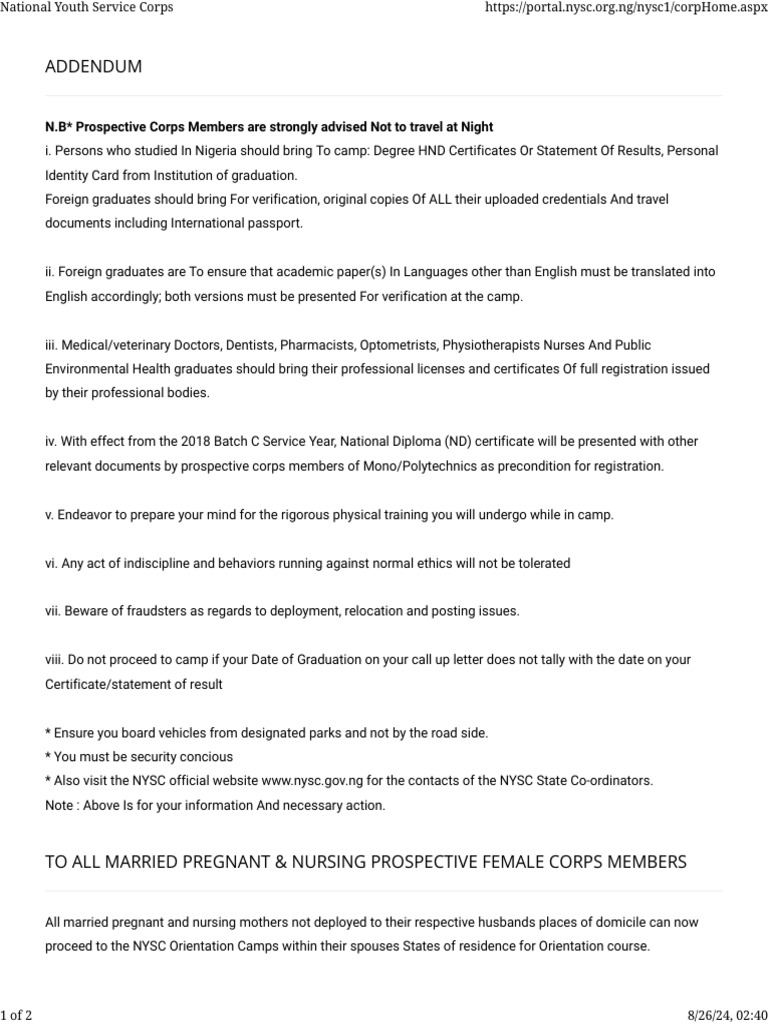 National Youth Service Corps https://portal.nysc.org.ng/nysc1/corpHome.aspx

ADDENDUM

N.B* Prospective Corps Members are strongly advised Not to travel at Night
i. Persons who studied In Nigeria should bring To camp: Degree HND Certificates Or Statement Of Results, Personal Identity Card from Institution of graduation.
Foreign graduates should bring For verification, original copies Of ALL their uploaded credentials And travel documents including International passport.

ii. Foreign graduates are To ensure that academic paper(s) In Languages other than English must be translated into English accordingly; both versions must be presented For verification at the camp.

iii. Medical/veterinary Doctors, Dentists, Pharmacists, Optometrists, Physiotherapists Nurses And Public Environmental Health graduates should bring their professional licenses and certificates Of full registration issued by their professional bodies.

iv. With effect from the 2018 Batch C Service Year, National Diploma (ND) certificate will be presented with other relevant documents by prospective corps members of Mono/Polytechnics as precondition for registration.

v. Endeavor to prepare your mind for the rigorous physical training you will undergo while in camp.

vi. Any act of indiscipline and behaviors running against normal ethics will not be tolerated

vii. Beware of fraudsters as regards to deployment, relocation and posting issues.

viii. Do not proceed to camp if your Date of Graduation on your call up letter does not tally with the date on your Certificate/statement of result

* Ensure you board vehicles from designated parks and not by the road side.
* You must be security concious
* Also visit the NYSC official website www.nysc.gov.ng for the contacts of the NYSC State Co-ordinators.
Note : Above Is for your information And necessary action.

TO ALL MARRIED PREGNANT & NURSING PROSPECTIVE FEMALE CORPS MEMBERS

All married pregnant and nursing mothers not deployed to their respective husbands places of domicile can now proceed to the NYSC Orientation Camps within their spouses States of residence for Orientation course.

1 of 2 8/26/24, 02:40